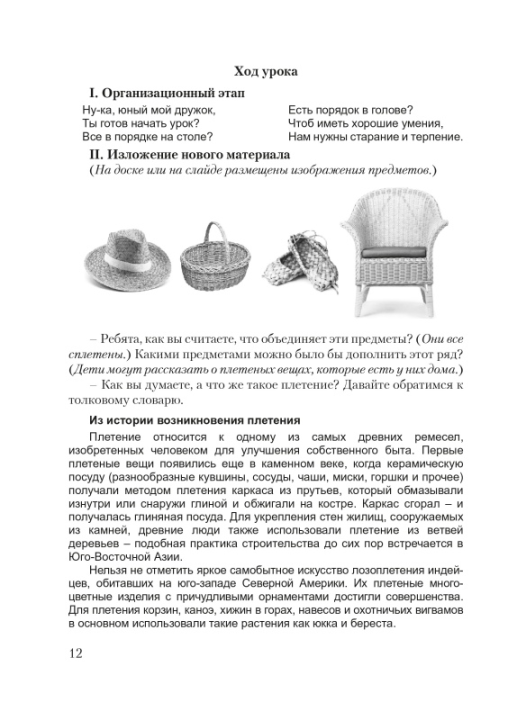 Ход урока

I. Организационный этап

Ну-ка, юный мой дружок,
Ты готов начать урок?
Все в порядке на столе?

Есть порядок в голове?
Чтоб иметь хорошие умения,
Нам нужны старание и терпение.

II. Изложение нового материала

(На доске или на слайде размещены изображения предметов.)

– Ребята, как вы считаете, что объединяет эти предметы? (Они все сплетены.) Какими предметами можно было бы дополнить этот ряд? (Дети могут рассказать о плетеных вещах, которые есть у них дома.)

– Как вы думаете, а что же такое плетение? Давайте обратимся к толковому словарю.

Из истории возникновения плетения

Плетение относится к одному из самых древних ремесел, изобретенных человеком для улучшения собственного быта. Первые плетеные вещи появились еще в каменном веке, когда керамическую посуду (разнообразные кувшины, сосуды, чаши, миски, горшки и прочее) получали методом плетения каркаса из прутьев, который обмазывали изнутри или снаружи глиной и обжигали на костре. Каркас сгорал – и получалась глиняная посуда. Для укрепления стен жилищ, сооружаемых из камней, древние люди также использовали плетение из ветвей деревьев – подобная практика строительства до сих пор встречается в Юго-Восточной Азии.

Нельзя не отметить яркое самобытное искусство лозоплетения индейцев, обитавших на юго-западе Северной Америки. Их плетеные многоцветные изделия с причудливыми орнаментами достигли совершенства. Для плетения корзин, каноэ, хижин в горах, навесов и охотничьих вигвамов в основном использовали такие растения как юкка и береста.

12